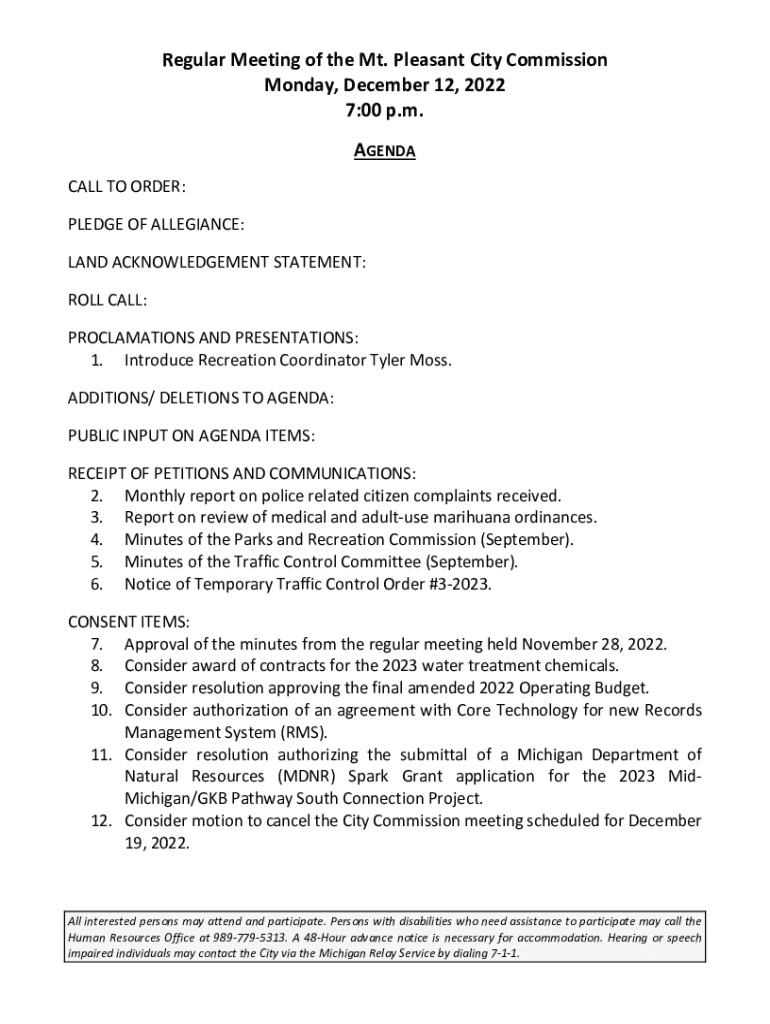 Regular Meeting of the Mt. Pleasant City Commission
Monday, December 12, 2022
7:00 p.m.

AGENDA

CALL TO ORDER:

PLEDGE OF ALLEGIANCE:

LAND ACKNOWLEDGEMENT STATEMENT:

ROLL CALL:

PROCLAMATIONS AND PRESENTATIONS:
1. Introduce Recreation Coordinator Tyler Moss.

ADDITIONS/ DELETIONS TO AGENDA:

PUBLIC INPUT ON AGENDA ITEMS:

RECEIPT OF PETITIONS AND COMMUNICATIONS:
2. Monthly report on police related citizen complaints received.
3. Report on review of medical and adult-use marihuana ordinances.
4. Minutes of the Parks and Recreation Commission (September).
5. Minutes of the Traffic Control Committee (September).
6. Notice of Temporary Traffic Control Order #3-2023.

CONSENT ITEMS:
7. Approval of the minutes from the regular meeting held November 28, 2022.
8. Consider award of contracts for the 2023 water treatment chemicals.
9. Consider resolution approving the final amended 2022 Operating Budget.
10. Consider authorization of an agreement with Core Technology for new Records Management System (RMS).
11. Consider resolution authorizing the submittal of a Michigan Department of Natural Resources (MDNR) Spark Grant application for the 2023 Mid-Michigan/GKB Pathway South Connection Project.
12. Consider motion to cancel the City Commission meeting scheduled for December 19, 2022.

All interested persons may attend and participate. Persons with disabilities who need assistance to participate may call the Human Resources Office at 989-779-5313. A 48-Hour advance notice is necessary for accommodation. Hearing or speech impaired individuals may contact the City via the Michigan Relay Service by dialing 7-1-1.